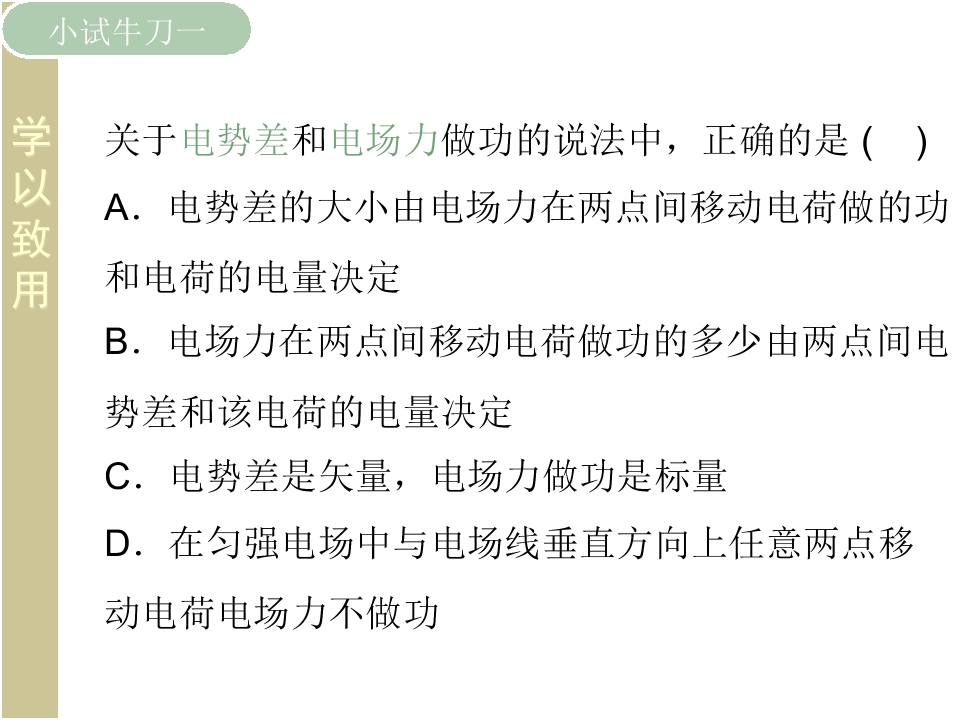 小试牛刀一

学以致用

关于电势差和电场力做功的说法中，正确的是(　)

A．电势差的大小由电场力在两点间移动电荷做的功和电荷的电量决定

B．电场力在两点间移动电荷做功的多少由两点间电势差和该电荷的电量决定

C．电势差是矢量，电场力做功是标量

D．在匀强电场中与电场线垂直方向上任意两点移动电荷电场力不做功